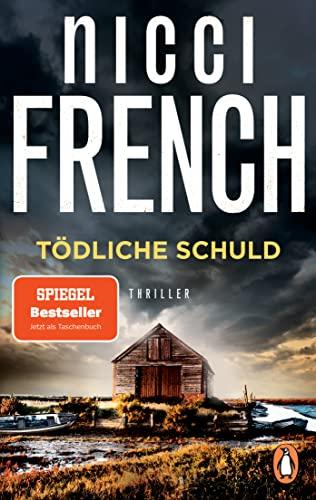 NICCI FRENCH

TÖDLICHE SCHULD

SPIEGEL
Bestseller
Jetzt als Taschenbuch

THRILLER